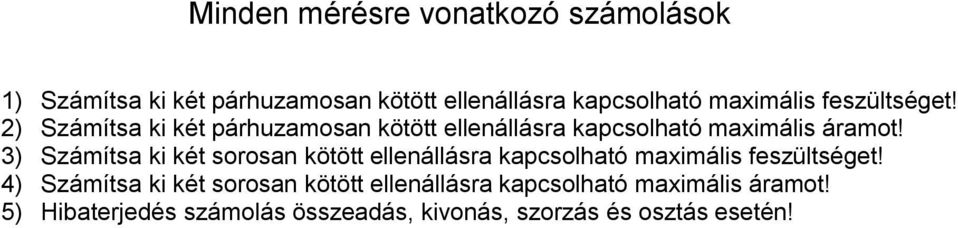 Minden mérésre vonatkozó számolások

1) Számítsa ki két párhuzamosan kötött ellenállásra kapcsolható maximális feszültséget!
2) Számítsa ki két párhuzamosan kötött ellenállásra kapcsolható maximális áramot!
3) Számítsa ki két sorosan kötött ellenállásra kapcsolható maximális feszültséget!
4) Számítsa ki két sorosan kötött ellenállásra kapcsolható maximális áramot!
5) Hibaterjedés számolás összeadás, kivonás, szorzás és osztás esetén!